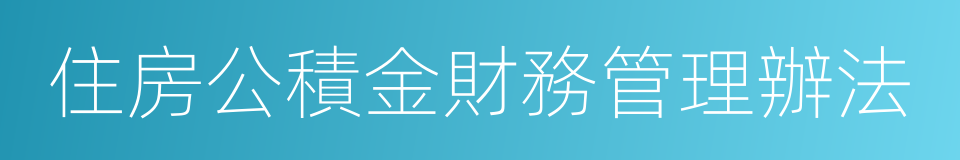 住房公積金財務管理辦法